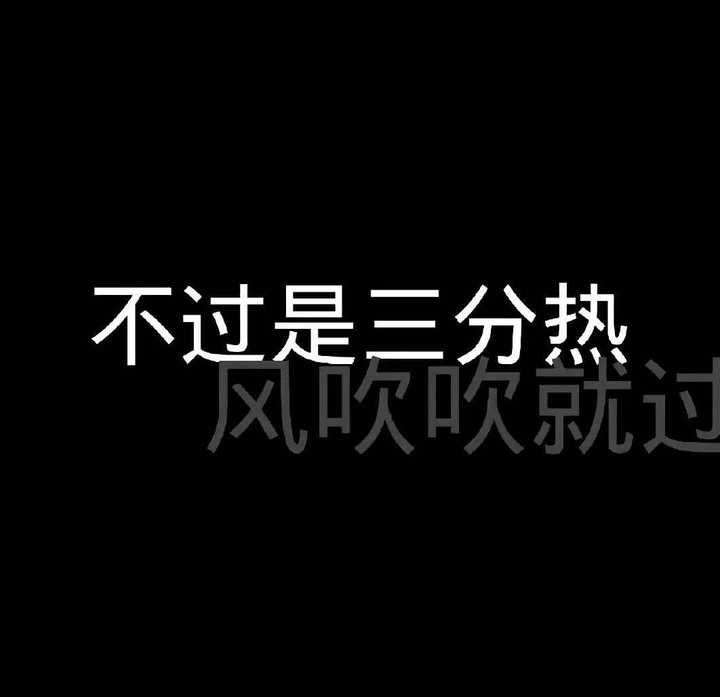 不过是三分热
风吹吹就过